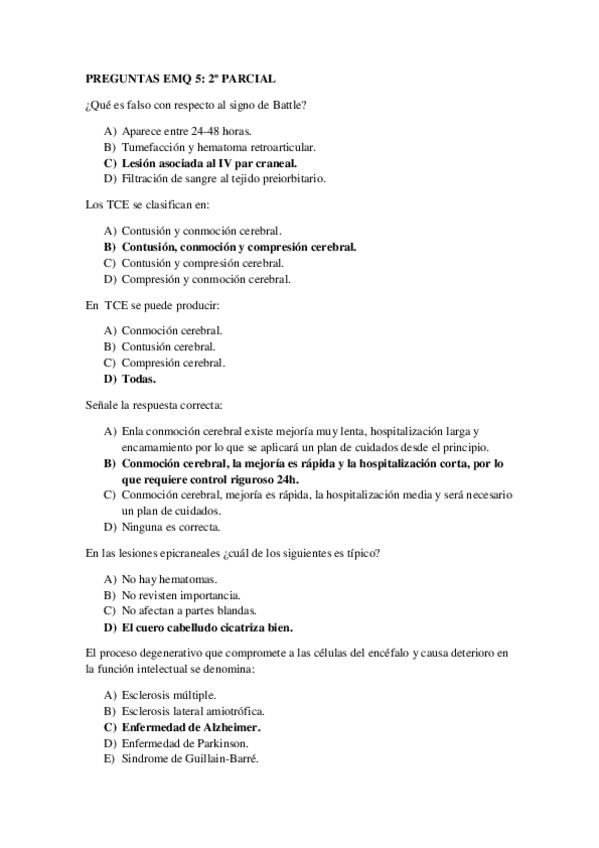 PREGUNTAS EMQ 5: 2º PARCIAL

¿Qué es falso con respecto al signo de Battle?

A) Aparece entre 24-48 horas.
B) Tumefacción y hematoma retroarticular.
C) Lesión asociada al IV par craneal.
D) Filtración de sangre al tejido preiorbitario.

Los TCE se clasifican en:

A) Contusión y conmoción cerebral.
B) Contusión, conmoción y compresión cerebral.
C) Contusión y compresión cerebral.
D) Compresión y conmoción cerebral.

En TCE se puede producir:

A) Conmoción cerebral.
B) Contusión cerebral.
C) Compresión cerebral.
D) Todas.

Señale la respuesta correcta:

A) Enla conmoción cerebral existe mejoría muy lenta, hospitalización larga y encamamiento por lo que se aplicará un plan de cuidados desde el principio.
B) Conmoción cerebral, la mejoría es rápida y la hospitalización corta, por lo que requiere control riguroso 24h.
C) Conmoción cerebral, mejoría es rápida, la hospitalización media y será necesario un plan de cuidados.
D) Ninguna es correcta.

En las lesiones epicraneales ¿cuál de los siguientes es típico?

A) No hay hematomas.
B) No revisten importancia.
C) No afectan a partes blandas.
D) El cuero cabelludo cicatriza bien.

El proceso degenerativo que compromete a las células del encéfalo y causa deterioro en la función intelectual se denomina:

A) Esclerosis múltiple.
B) Esclerosis lateral amiotrófica.
C) Enfermedad de Alzheimer.
D) Enfermedad de Parkinson.
E) Sindrome de Guillain-Barré.